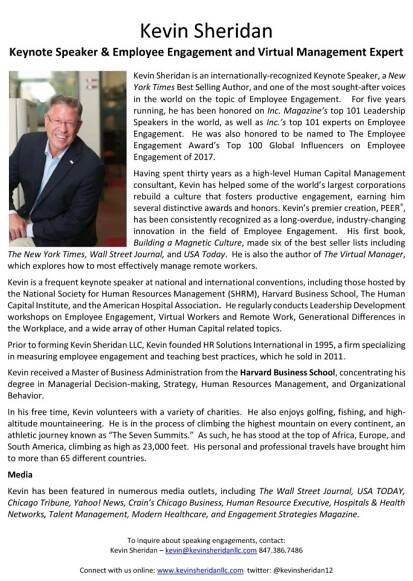 Kevin Sheridan

Keynote Speaker & Employee Engagement and Virtual Management Expert

Kevin Sheridan is an internationally-recognized Keynote Speaker, a New York Times Best Selling Author, and one of the most sought-after voices in the world on the topic of Employee Engagement. For five years running, he has been honored on Inc. Magazine's top 101 Leadership Speakers in the world, as well as Inc.'s top 101 experts on Employee Engagement. He was also honored to be named to The Employee Engagement Award's Top 100 Global Influencers on Employee Engagement of 2017.

Having spent thirty years as a high-level Human Capital Management consultant, Kevin has helped some of the world's largest corporations rebuild a culture that fosters productive engagement, earning him several distinctive awards and honors. Kevin's premier creation, PEER®, has been consistently recognized as a long-overdue, industry-changing innovation in the field of Employee Engagement. His first book, Building a Magnetic Culture, made six of the best seller lists including The New York Times, Wall Street Journal, and USA Today. He is also the author of The Virtual Manager, which explores how to most effectively manage remote workers.

Kevin is a frequent keynote speaker at national and international conventions, including those hosted by the National Society for Human Resources Management (SHRM), Harvard Business School, The Human Capital Institute, and the American Hospital Association. He regularly conducts Leadership Development workshops on Employee Engagement, Virtual Workers and Remote Work, Generational Differences in the Workplace, and a wide array of other Human Capital related topics.

Prior to forming Kevin Sheridan LLC, Kevin founded HR Solutions International in 1995, a firm specializing in measuring employee engagement and teaching best practices, which he sold in 2011.

Kevin received a Master of Business Administration from the Harvard Business School, concentrating his degree in Managerial Decision-making, Strategy, Human Resources Management, and Organizational Behavior.

In his free time, Kevin volunteers with a variety of charities. He also enjoys golfing, fishing, and high-altitude mountaineering. He is in the process of climbing the highest mountain on every continent, an athletic journey known as "The Seven Summits." As such, he has stood at the top of Africa, Europe, and South America, climbing as high as 23,000 feet. His personal and professional travels have brought him to more than 65 different countries.

Media

Kevin has been featured in numerous media outlets, including The Wall Street Journal, USA TODAY, Chicago Tribune, Yahoo! News, Crain's Chicago Business, Human Resource Executive, Hospitals & Health Networks, Talent Management, Modern Healthcare, and Engagement Strategies Magazine.

To inquire about speaking engagements, contact:
Kevin Sheridan – kevin@kevinsheridanllc.com 847.386.7486

Connect with us online: www.kevinsheridanllc.com twitter: @kevinsheridan12